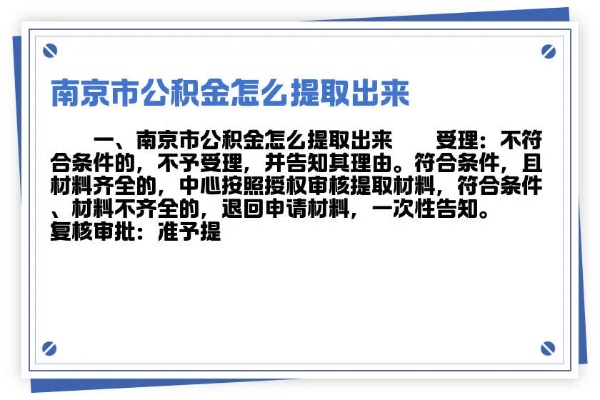 南京市公积金怎么提取出来

一、南京市公积金怎么提取出来　　受理：不符合条件的，不予受理，并告知其理由。符合条件，且材料齐全的，中心按照授权审核提取材料，符合条件、材料不齐全的，退回申请材料，一次性告知。
复核审批：准予提